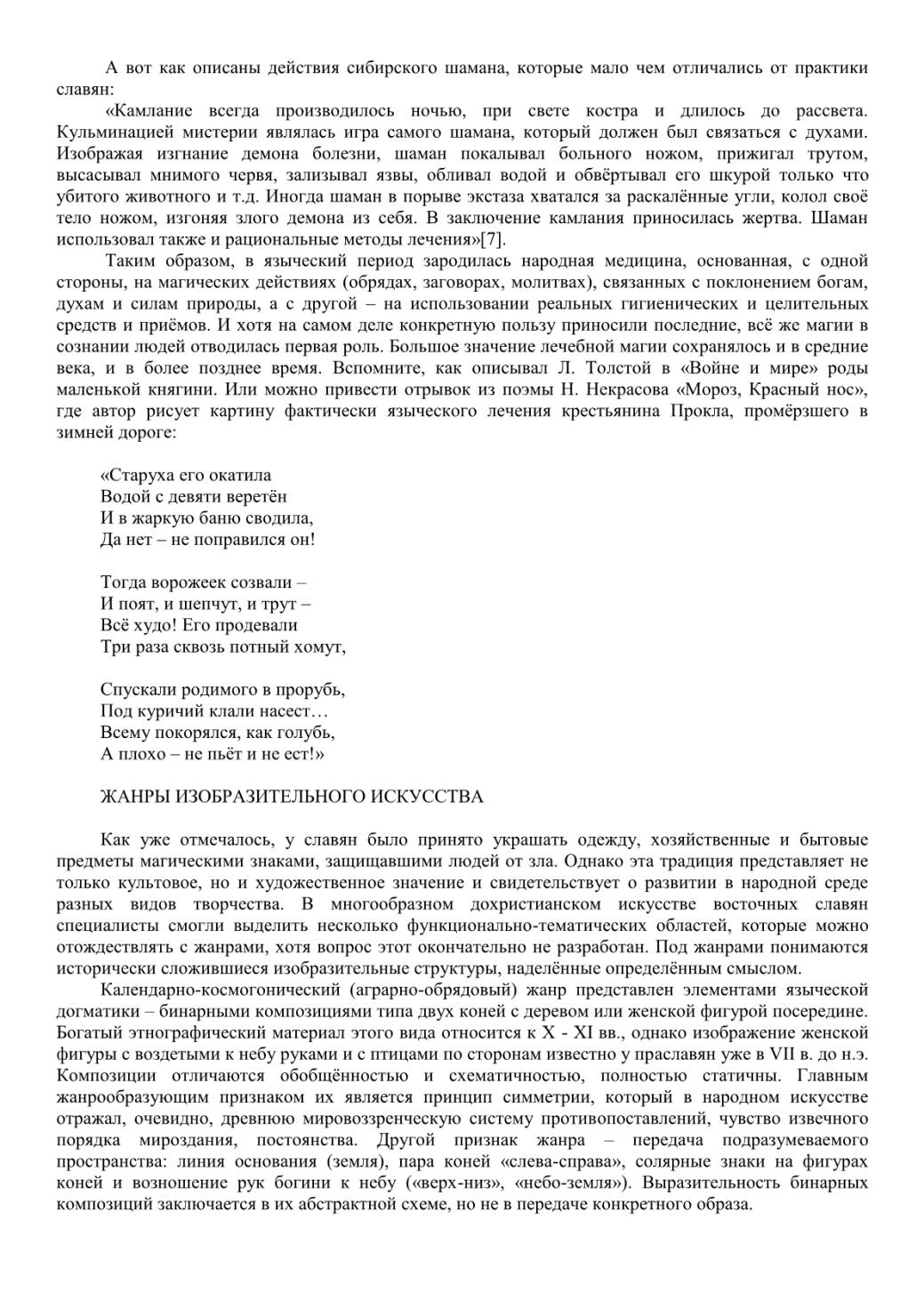 А вот как описаны действия сибирского шамана, которые мало чем отличались от практики славян:

«Камлание всегда производилось ночью, при свете костра и длилось до рассвета. Кульминацией мистерии являлась игра самого шамана, который должен был связаться с духами. Изображая изгнание демона болезни, шаман покалывал больного ножом, прижигал трутом, высасывал мнимого червя, зализывал язвы, обливал водой и обвёртывал его шкурой только что убитого животного и т.д. Иногда шаман в порыве экстаза хватался за раскалённые угли, колол своё тело ножом, изгоняя злого демона из себя. В заключение камлания приносилась жертва. Шаман использовал также и рациональные методы лечения»[7].

Таким образом, в языческий период зародилась народная медицина, основанная, с одной стороны, на магических действиях (обрядах, заговорах, молитвах), связанных с поклонением богам, духам и силам природы, а с другой – на использовании реальных гигиенических и целительных средств и приёмов. И хотя на самом деле конкретную пользу приносили последние, всё же магии в сознании людей отводилась первая роль. Большое значение лечебной магии сохранялось и в средние века, и в более позднее время. Вспомните, как описывал Л. Толстой в «Войне и мире» роды маленькой княгини. Или можно привести отрывок из поэмы Н. Некрасова «Мороз, Красный нос», где автор рисует картину фактически языческого лечения крестьянина Прокла, промёрзшего в зимней дороге:

«Старуха его окатила
Водой с девяти веретён
И в жаркую баню сводила,
Да нет – не поправился он!

Тогда ворожеек созвали –
И поят, и шепчут, и трут –
Всё худо! Его продевали
Три раза сквозь потный хомут,

Спускали родимого в прорубь,
Под куричий клали насест…
Всему покорялся, как голубь,
А плохо – не пьёт и не ест!»

ЖАНРЫ ИЗОБРАЗИТЕЛЬНОГО ИСКУССТВА

Как уже отмечалось, у славян было принято украшать одежду, хозяйственные и бытовые предметы магическими знаками, защищавшими людей от зла. Однако эта традиция представляет не только культовое, но и художественное значение и свидетельствует о развитии в народной среде разных видов творчества. В многообразном дохристианском искусстве восточных славян специалисты смогли выделить несколько функционально-тематических областей, которые можно отождествлять с жанрами, хотя вопрос этот окончательно не разработан. Под жанрами понимаются исторически сложившиеся изобразительные структуры, наделённые определённым смыслом.

Календарно-космогонический (аграрно-обрядовый) жанр представлен элементами языческой догматики – бинарными композициями типа двух коней с деревом или женской фигурой посередине. Богатый этнографический материал этого вида относится к X - XI вв., однако изображение женской фигуры с воздетыми к небу руками и с птицами по сторонам известно у праславян уже в VII в. до н.э. Композиции отличаются обобщённостью и схематичностью, полностью статичны. Главным жанрообразующим признаком их является принцип симметрии, который в народном искусстве отражал, очевидно, древнюю мировоззренческую систему противопоставлений, чувство извечного порядка мироздания, постоянства. Другой признак жанра – передача подразумеваемого пространства: линия основания (земля), пара коней «слева-справа», солярные знаки на фигурах коней и возношение рук богини к небу («верх-низ», «небо-земля»). Выразительность бинарных композиций заключается в их абстрактной схеме, но не в передаче конкретного образа.